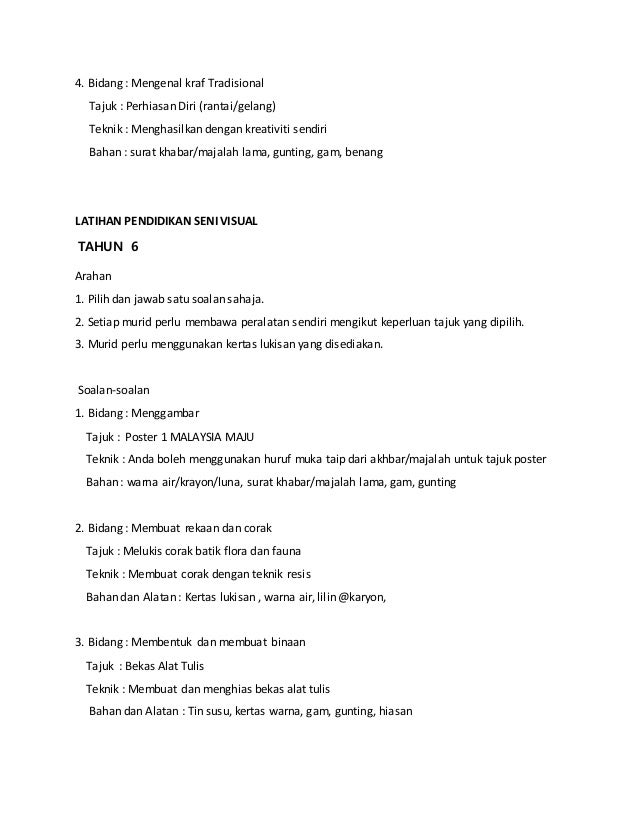 4. Bidang : Mengenal kraf Tradisional
Tajuk : Perhiasan Diri (rantai/gelang)
Teknik : Menghasilkan dengan kreativiti sendiri
Bahan : surat khabar/majalah lama, gunting, gam, benang

LATIHAN PENDIDIKAN SENI VISUAL
TAHUN 6

Arahan
1. Pilih dan jawab satu soalan sahaja.
2. Setiap murid perlu membawa peralatan sendiri mengikut keperluan tajuk yang dipilih.
3. Murid perlu menggunakan kertas lukisan yang disediakan.

Soalan-soalan
1. Bidang : Menggambar
Tajuk : Poster 1 MALAYSIA MAJU
Teknik : Anda boleh menggunakan huruf muka taip dari akhbar/majalah untuk tajuk poster
Bahan : warna air/krayon/luna, surat khabar/majalah lama, gam, gunting

2. Bidang : Membuat rekaan dan corak
Tajuk : Melukis corak batik flora dan fauna
Teknik : Membuat corak dengan teknik resis
Bahan dan Alatan : Kertas lukisan , warna air, lilin @karyon,

3. Bidang : Membentuk dan membuat binaan
Tajuk : Bekas Alat Tulis
Teknik : Membuat dan menghias bekas alat tulis
Bahan dan Alatan : Tin susu, kertas warna, gam, gunting, hiasan